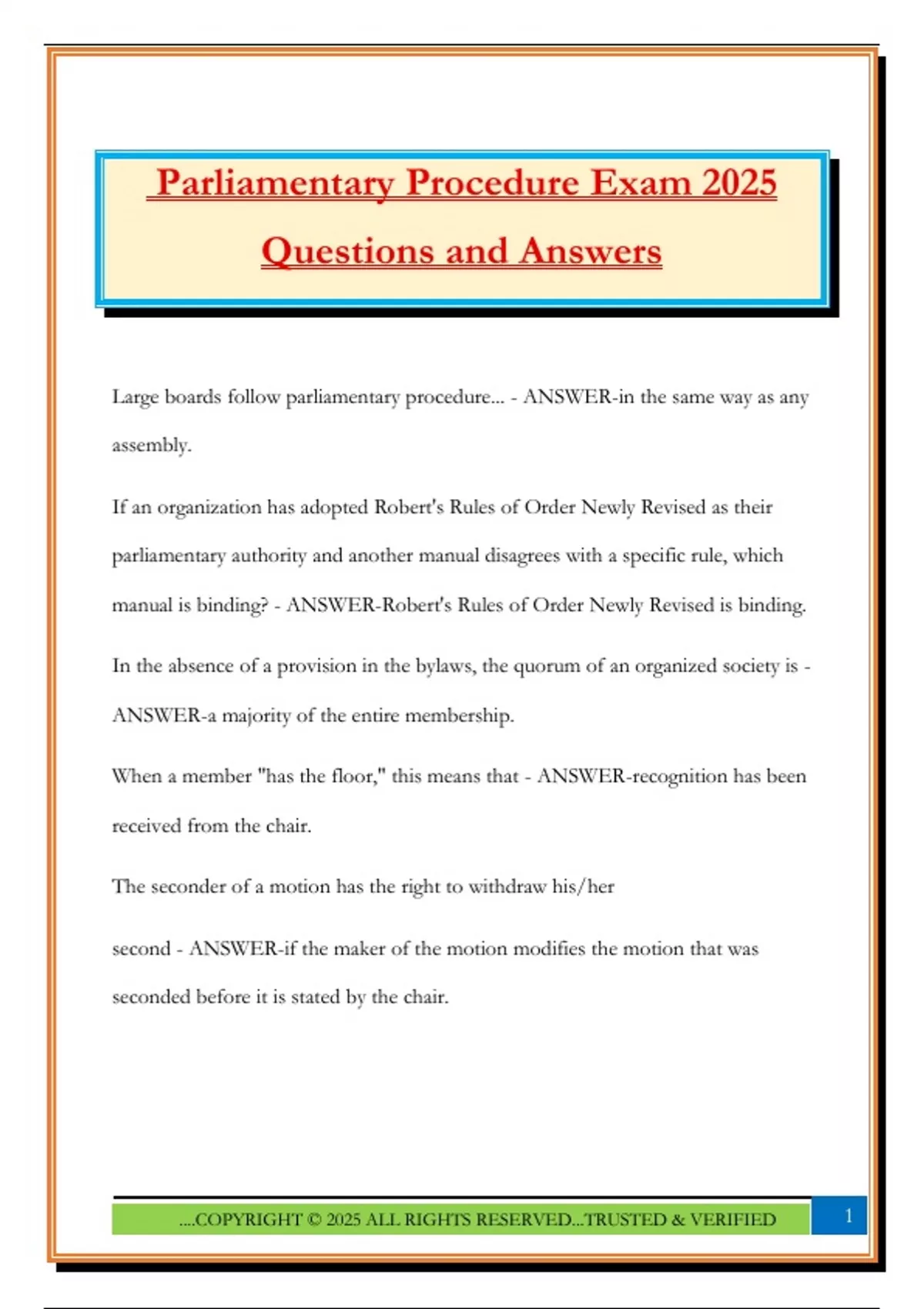 Parliamentary Procedure Exam 2025 Questions and Answers

Large boards follow parliamentary procedure... - ANSWER-in the same way as any assembly.

If an organization has adopted Robert's Rules of Order Newly Revised as their parliamentary authority and another manual disagrees with a specific rule, which manual is binding? - ANSWER-Robert's Rules of Order Newly Revised is binding.

In the absence of a provision in the bylaws, the quorum of an organized society is - ANSWER-a majority of the entire membership.

When a member "has the floor," this means that - ANSWER-recognition has been received from the chair.

The seconder of a motion has the right to withdraw his/her

second - ANSWER-if the maker of the motion modifies the motion that was seconded before it is stated by the chair.

....COPYRIGHT © 2025 ALL RIGHTS RESERVED...TRUSTED & VERIFIED

1